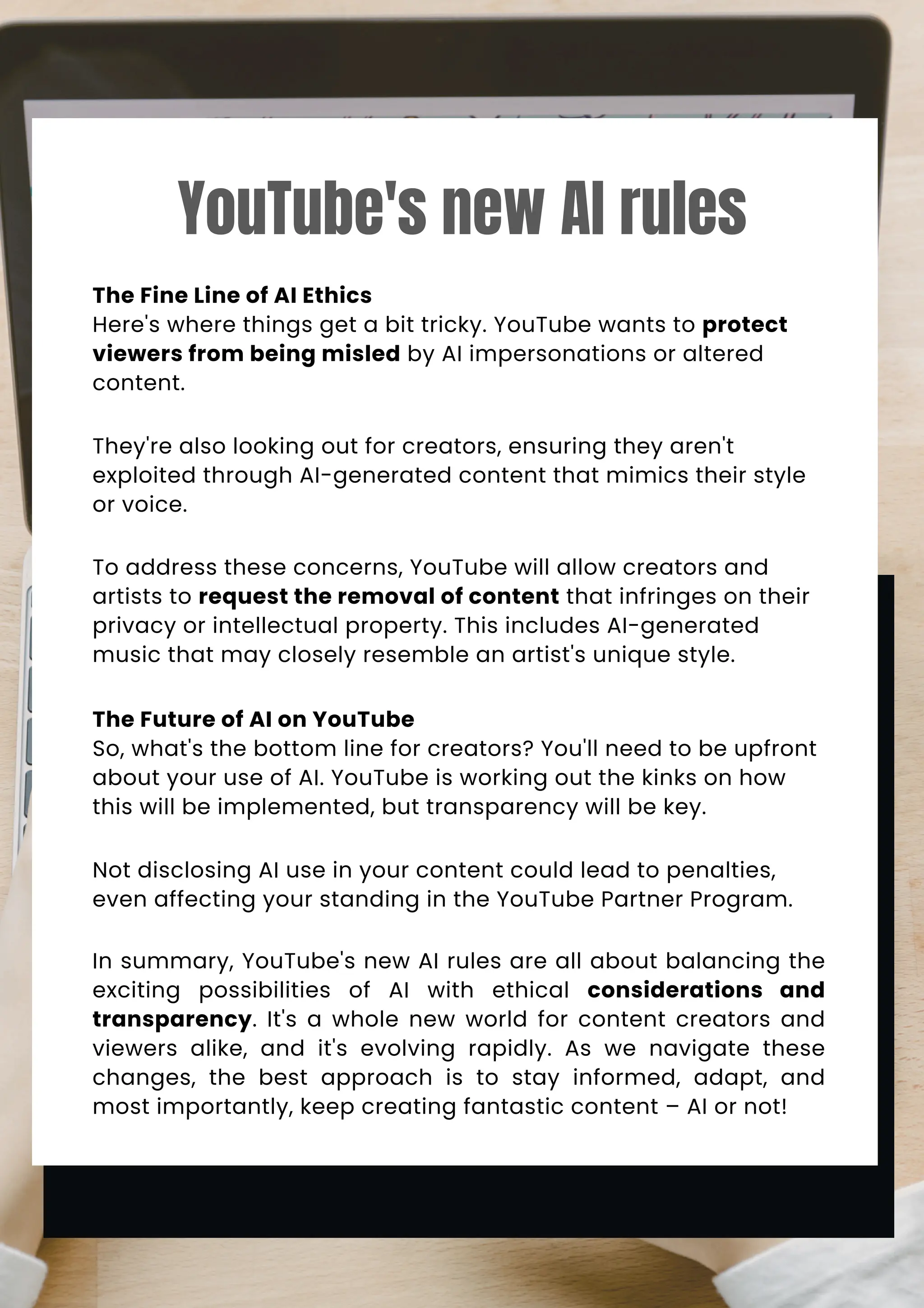 YouTube's new AI rules

The Fine Line of AI Ethics
Here's where things get a bit tricky. YouTube wants to protect viewers from being misled by AI impersonations or altered content.

They're also looking out for creators, ensuring they aren't exploited through AI-generated content that mimics their style or voice.

To address these concerns, YouTube will allow creators and artists to request the removal of content that infringes on their privacy or intellectual property. This includes AI-generated music that may closely resemble an artist's unique style.

The Future of AI on YouTube
So, what's the bottom line for creators? You'll need to be upfront about your use of AI. YouTube is working out the kinks on how this will be implemented, but transparency will be key.

Not disclosing AI use in your content could lead to penalties, even affecting your standing in the YouTube Partner Program.

In summary, YouTube's new AI rules are all about balancing the exciting possibilities of AI with ethical considerations and transparency. It's a whole new world for content creators and viewers alike, and it's evolving rapidly. As we navigate these changes, the best approach is to stay informed, adapt, and most importantly, keep creating fantastic content – AI or not!